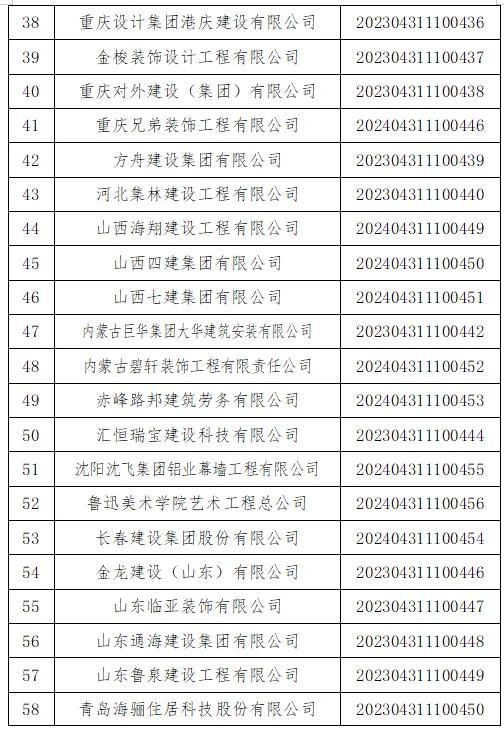 | 38 | 重庆设计集团港庆建设有限公司 | 202304311100436 |
|---|---|---|
| 39 | 金梭装饰设计工程有限公司 | 202304311100437 |
| 40 | 重庆对外建设（集团）有限公司 | 202304311100438 |
| 41 | 重庆兄弟装饰工程有限公司 | 202404311100446 |
| 42 | 方舟建设集团有限公司 | 202304311100439 |
| 43 | 河北集林建设工程有限公司 | 202304311100440 |
| 44 | 山西海翔建设工程有限公司 | 202404311100449 |
| 45 | 山西四建集团有限公司 | 202404311100450 |
| 46 | 山西七建集团有限公司 | 202404311100451 |
| 47 | 内蒙古巨华集团大华建筑安装有限公司 | 202304311100442 |
| 48 | 内蒙古碧轩装饰工程有限责任公司 | 202404311100452 |
| 49 | 赤峰路邦建筑劳务有限公司 | 202404311100453 |
| 50 | 汇恒瑞宝建设科技有限公司 | 202304311100444 |
| 51 | 沈阳沈飞集团铝业幕墙工程有限公司 | 202404311100455 |
| 52 | 鲁迅美术学院艺术工程总公司 | 202404311100456 |
| 53 | 长春建设集团股份有限公司 | 202404311100454 |
| 54 | 金龙建设（山东）有限公司 | 202304311100446 |
| 55 | 山东临亚装饰有限公司 | 202304311100447 |
| 56 | 山东通海建设集团有限公司 | 202304311100448 |
| 57 | 山东鲁泉建设工程有限公司 | 202304311100449 |
| 58 | 青岛海骊住居科技股份有限公司 | 202304311100450 |